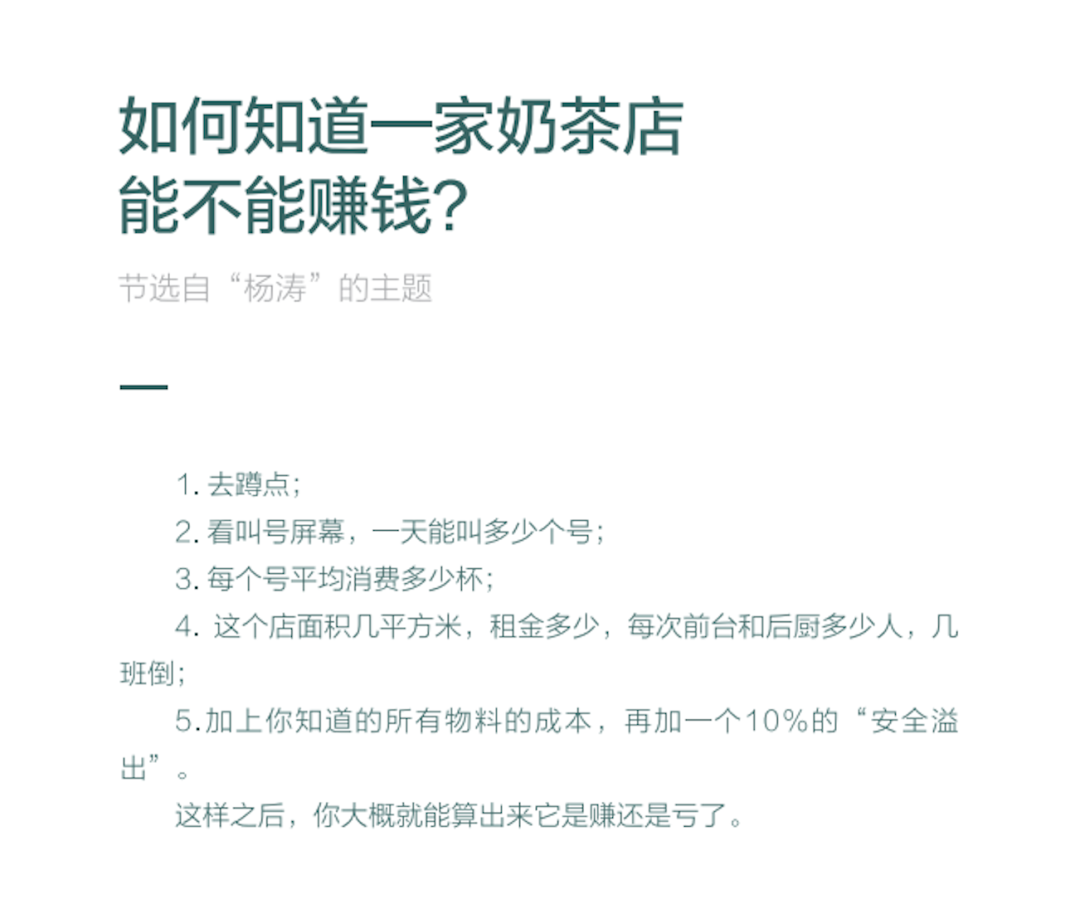 如何知道一家奶茶店能不能赚钱？

节选自“杨涛”的主题

1. 去蹲点；

2. 看叫号屏幕，一天能叫多少个号；

3. 每个号平均消费多少杯；

4. 这个店面积几平方米，租金多少，每次前台和后厨多少人，几班倒；

5.加上你知道的所有物料的成本，再加一个10%的“安全溢出”。

这样之后，你大概就能算出来它是赚还是亏了。